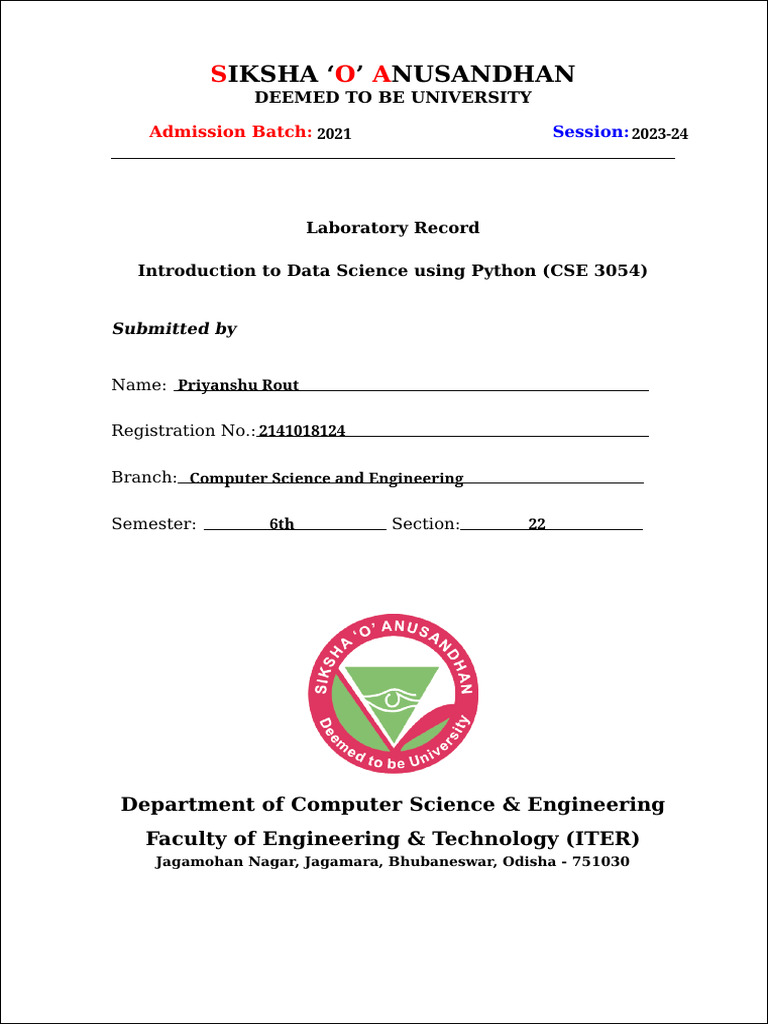 SIKSHA ‘O’ ANUSANDHAN
DEEMED TO BE UNIVERSITY

Admission Batch: 2021 Session: 2023-24

Laboratory Record

Introduction to Data Science using Python (CSE 3054)

Submitted by

Name: Priyanshu Rout

Registration No.: 2141018124

Branch: Computer Science and Engineering

Semester: 6th Section: 22

SIKSHA 'O' ANUSANDHAN
Deemed to be University

Department of Computer Science & Engineering

Faculty of Engineering & Technology (ITER)

Jagamohan Nagar, Jagamara, Bhubaneswar, Odisha - 751030